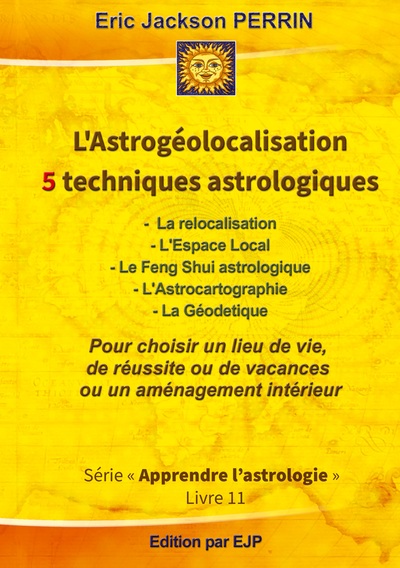 Eric Jackson PERRIN

L'Astrogéolocalisation
5 techniques astrologiques

- La relocalisation
- L'Espace Local
- Le Feng Shui astrologique
- L'Astrocartographie
- La Géodetique

Pour choisir un lieu de vie, de réussite ou de vacances ou un aménagement intérieur

Série « Apprendre l'astrologie »
Livre 11

Edition par EJP